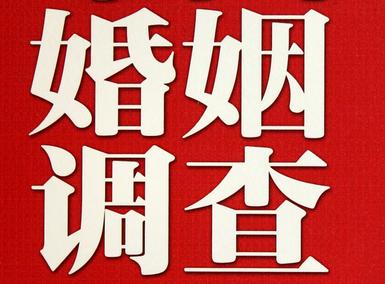 婚姻
调查